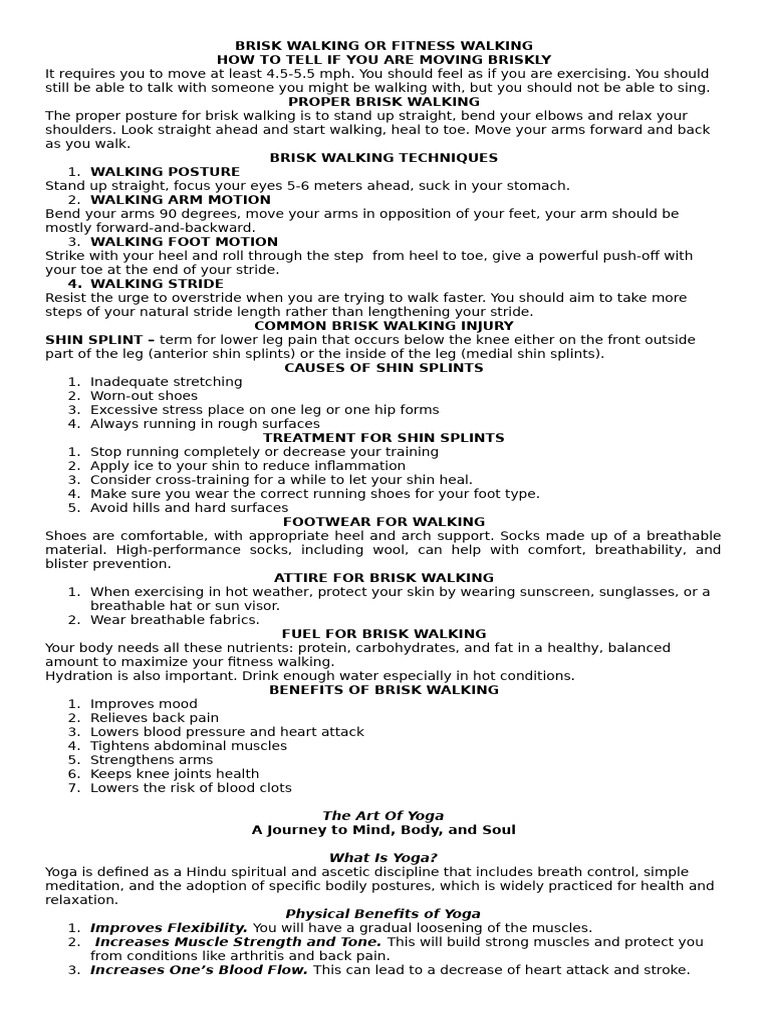 BRISK WALKING OR FITNESS WALKING
HOW TO TELL IF YOU ARE MOVING BRISKLY

It requires you to move at least 4.5-5.5 mph. You should feel as if you are exercising. You should still be able to talk with someone you might be walking with, but you should not be able to sing.

PROPER BRISK WALKING

The proper posture for brisk walking is to stand up straight, bend your elbows and relax your shoulders. Look straight ahead and start walking, heal to toe. Move your arms forward and back as you walk.

BRISK WALKING TECHNIQUES

1. WALKING POSTURE

Stand up straight, focus your eyes 5-6 meters ahead, suck in your stomach.

2. WALKING ARM MOTION

Bend your arms 90 degrees, move your arms in opposition of your feet, your arm should be mostly forward-and-backward.

3. WALKING FOOT MOTION

Strike with your heel and roll through the step from heel to toe, give a powerful push-off with your toe at the end of your stride.

4. WALKING STRIDE

Resist the urge to overstride when you are trying to walk faster. You should aim to take more steps of your natural stride length rather than lengthening your stride.

COMMON BRISK WALKING INJURY

SHIN SPLINT – term for lower leg pain that occurs below the knee either on the front outside part of the leg (anterior shin splints) or the inside of the leg (medial shin splints).

CAUSES OF SHIN SPLINTS

1. Inadequate stretching
2. Worn-out shoes
3. Excessive stress place on one leg or one hip forms
4. Always running in rough surfaces

TREATMENT FOR SHIN SPLINTS

1. Stop running completely or decrease your training
2. Apply ice to your shin to reduce inflammation
3. Consider cross-training for a while to let your shin heal.
4. Make sure you wear the correct running shoes for your foot type.
5. Avoid hills and hard surfaces

FOOTWEAR FOR WALKING

Shoes are comfortable, with appropriate heel and arch support. Socks made up of a breathable material. High-performance socks, including wool, can help with comfort, breathability, and blister prevention.

ATTIRE FOR BRISK WALKING

1. When exercising in hot weather, protect your skin by wearing sunscreen, sunglasses, or a breathable hat or sun visor.
2. Wear breathable fabrics.

FUEL FOR BRISK WALKING

Your body needs all these nutrients: protein, carbohydrates, and fat in a healthy, balanced amount to maximize your fitness walking.
Hydration is also important. Drink enough water especially in hot conditions.

BENEFITS OF BRISK WALKING

1. Improves mood
2. Relieves back pain
3. Lowers blood pressure and heart attack
4. Tightens abdominal muscles
5. Strengthens arms
6. Keeps knee joints health
7. Lowers the risk of blood clots

The Art Of Yoga
A Journey to Mind, Body, and Soul

What Is Yoga?

Yoga is defined as a Hindu spiritual and ascetic discipline that includes breath control, simple meditation, and the adoption of specific bodily postures, which is widely practiced for health and relaxation.

Physical Benefits of Yoga

1. Improves Flexibility. You will have a gradual loosening of the muscles.
2. Increases Muscle Strength and Tone. This will build strong muscles and protect you from conditions like arthritis and back pain.
3. Increases One's Blood Flow. This can lead to a decrease of heart attack and stroke.